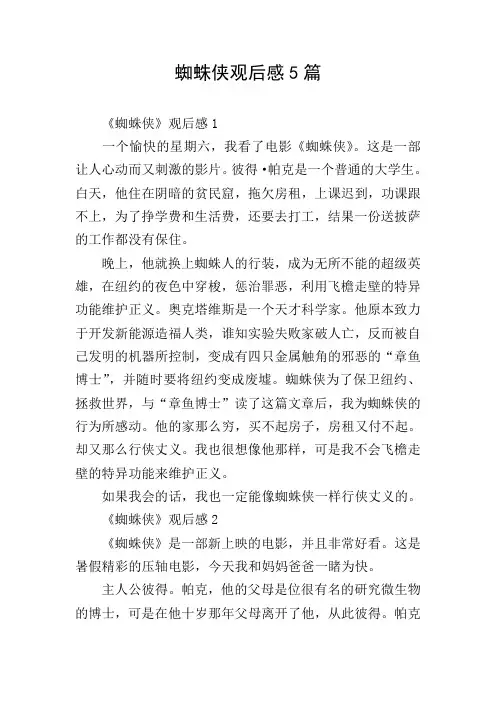 蜘蛛侠观后感5篇

《蜘蛛侠》观后感1

一个愉快的星期六，我看了电影《蜘蛛侠》。这是一部让人心动而又刺激的影片。彼得·帕克是一个普通的大学生。白天，他住在阴暗的贫民窟，拖欠房租，上课迟到，功课跟不上，为了挣学费和生活费，还要去打工，结果一份送披萨的工作都没有保住。

晚上，他就换上蜘蛛人的行装，成为无所不能的超级英雄，在纽约的夜色中穿梭，惩治罪恶，利用飞檐走壁的特异功能维护正义。奥克塔维斯是一个天才科学家。他原本致力于开发新能源造福人类，谁知实验失败家破人亡，反而被自己发明的机器所控制，变成有四只金属触角的邪恶的“章鱼博士”，并随时要将纽约变成废墟。蜘蛛侠为了保卫纽约、拯救世界，与“章鱼博士”读了这篇文章后，我为蜘蛛侠的行为所感动。他的家那么穷，买不起房子，房租又付不起。却又那么行侠丈义。我也很想像他那样，可是我不会飞檐走壁的特异功能来维护正义。

如果我会的话，我也一定能像蜘蛛侠一样行侠丈义的。

《蜘蛛侠》观后感2

《蜘蛛侠》是一部新上映的电影，并且非常好看。这是暑假精彩的压轴电影，今天我和妈妈爸爸一睹为快。

主人公彼得。帕克，他的父母是位很有名的研究微生物的博士，可是在他十岁那年父母离开了他，从此彼得。帕克